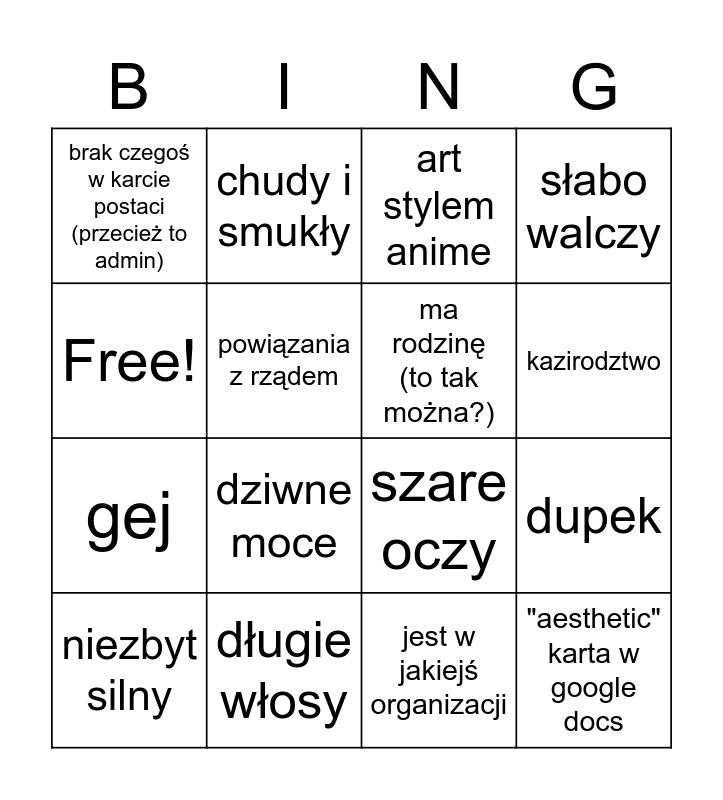 | B | I | N | G |
|---|---|---|---|
| brak czegoś w karcie postaci (przecież to admin) | chudy i smukły | art stylem anime | słabo walczy |
| Free! | powiązania z rządem | ma rodzinę (to tak można?) | kazirodztwo |
| gej | dziwne moce | szare oczy | dupek |
| niezbyt silny | długie włosy | jest w jakiejś organizacji | "aesthetic" karta w google docs |